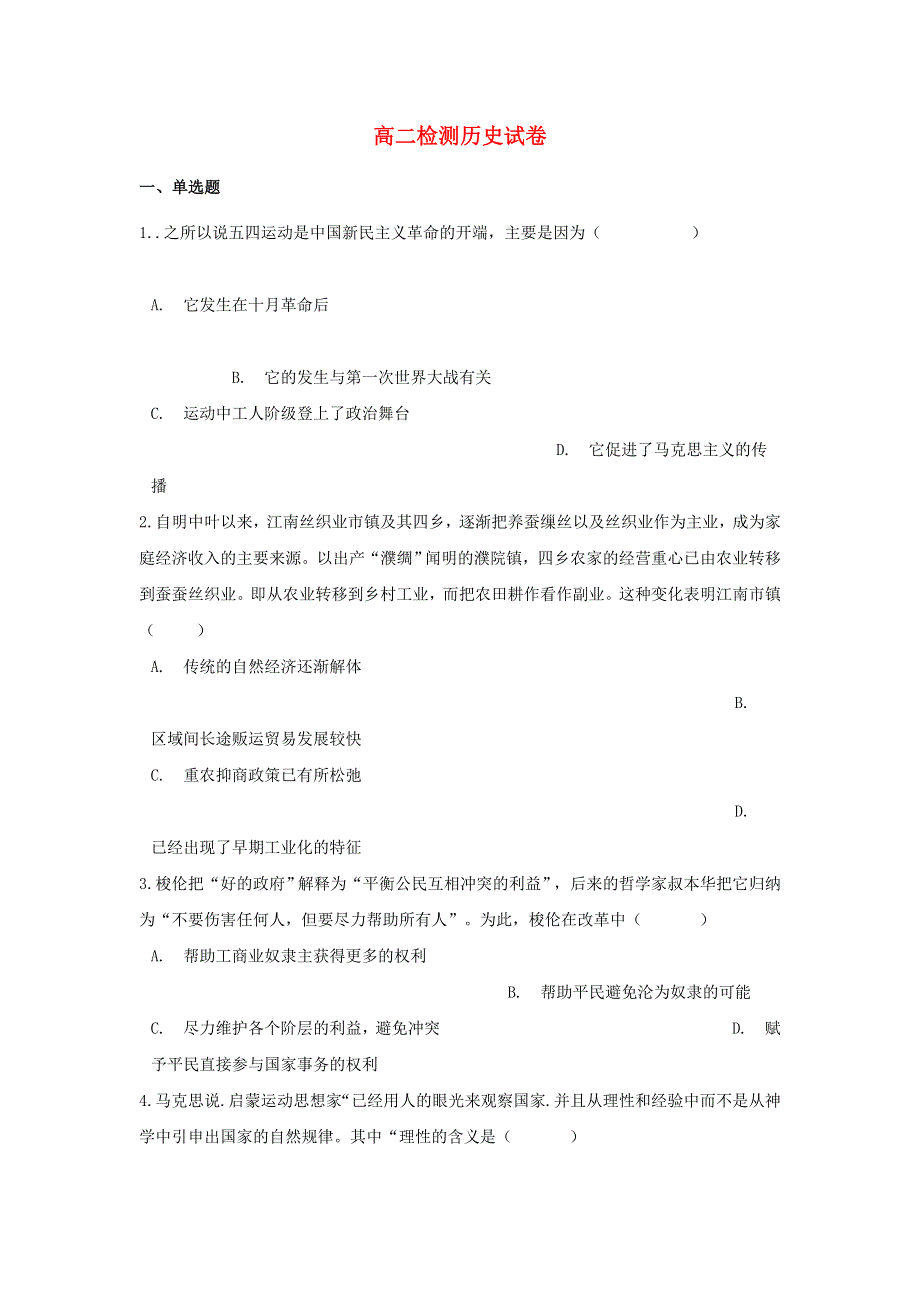 高二检测历史试卷

一、单选题

1..之所以说五四运动是中国新民主义革命的开端，主要是因为（　　　　　）

A.　它发生在十月革命后

B.　它的发生与第一次世界大战有关

C.　运动中工人阶级登上了政治舞台

D.　它促进了马克思主义的传播

2.自明中叶以来，江南丝织业市镇及其四乡，逐渐把养蚕缫丝以及丝织业作为主业，成为家庭经济收入的主要来源。以出产“濮绸”闻明的濮院镇，四乡农家的经营重心已由农业转移到蚕蚕丝织业。即从农业转移到乡村工业，而把农田耕作看作副业。这种变化表明江南市镇（　　）

A.　传统的自然经济还渐解体

B.　区域间长途贩运贸易发展较快

C.　重农抑商政策已有所松弛

D.　已经出现了早期工业化的特征

3.梭伦把“好的政府”解释为“平衡公民互相冲突的利益”，后来的哲学家叔本华把它归纳为“不要伤害任何人，但要尽力帮助所有人”。为此，梭伦在改革中（　　　）

A.　帮助工商业奴隶主获得更多的权利

B.　帮助平民避免沦为奴隶的可能

C.　尽力维护各个阶层的利益，避免冲突

D.　赋予平民直接参与国家事务的权利

4.马克思说.启蒙运动思想家“已经用人的眼光来观察国家.并且从理性和经验中而不是从神学中引申出国家的自然规律。其中“理性的含义是（　　　）